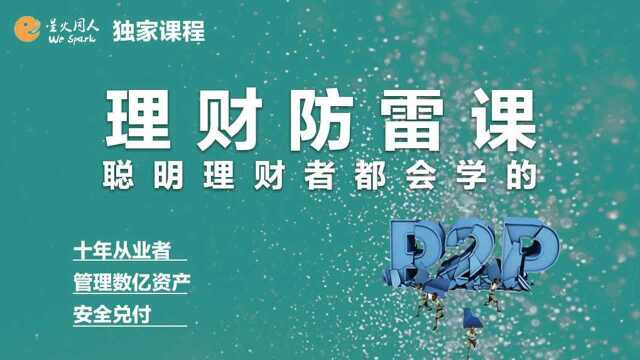 星火同人
We Spark
独家课程

理财防雷课
聪明理财者都会学的

P2P

十年从业者
管理数亿资产
安全兑付